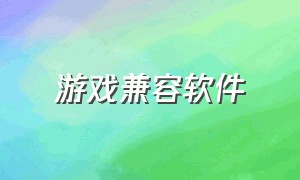 游戏兼容软件